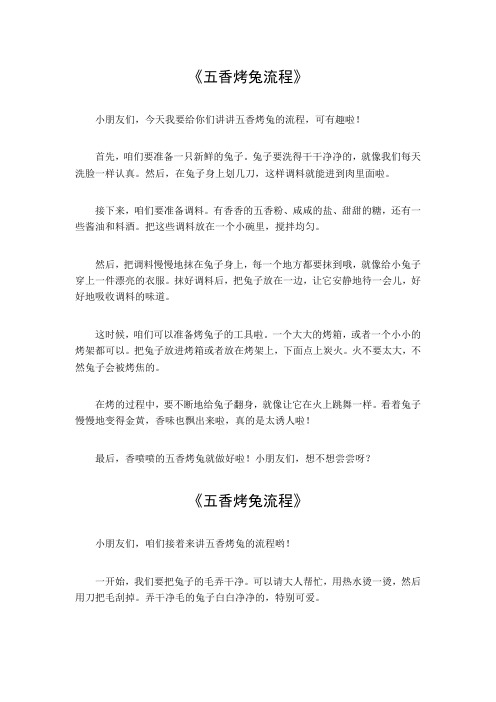 《五香烤兔流程》

小朋友们，今天我要给你们讲讲五香烤兔的流程，可有趣啦！

首先，咱们要准备一只新鲜的兔子。兔子要洗得干干净净的，就像我们每天洗脸一样认真。然后，在兔子身上划几刀，这样调料就能进到肉里面啦。

接下来，咱们要准备调料。有香香的五香粉、咸咸的盐、甜甜的糖，还有一些酱油和料酒。把这些调料放在一个小碗里，搅拌均匀。

然后，把调料慢慢地抹在兔子身上，每一个地方都要抹到哦，就像给小兔子穿上一件漂亮的衣服。抹好调料后，把兔子放在一边，让它安静地待一会儿，好好地吸收调料的味道。

这时候，咱们可以准备烤兔子的工具啦。一个大大的烤箱，或者一个小小的烤架都可以。把兔子放进烤箱或者放在烤架上，下面点上炭火。火不要太大，不然兔子会被烤焦的。

在烤的过程中，要不断地给兔子翻身，就像让它在火上跳舞一样。看着兔子慢慢地变得金黄，香味也飘出来啦，真的是太诱人啦！

最后，香喷喷的五香烤兔就做好啦！小朋友们，想不想尝尝呀？

《五香烤兔流程》

小朋友们，咱们接着来讲五香烤兔的流程哟！

一开始，我们要把兔子的毛弄干净。可以请大人帮忙，用热水烫一烫，然后用刀把毛刮掉。弄干净毛的兔子白白净净的，特别可爱。